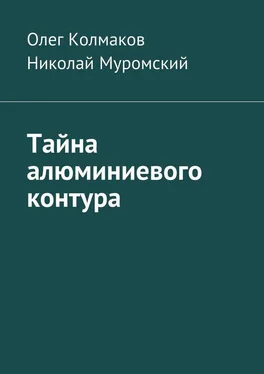 Олег Колмаков
Николай Муромский

Тайна алюминиевого контура